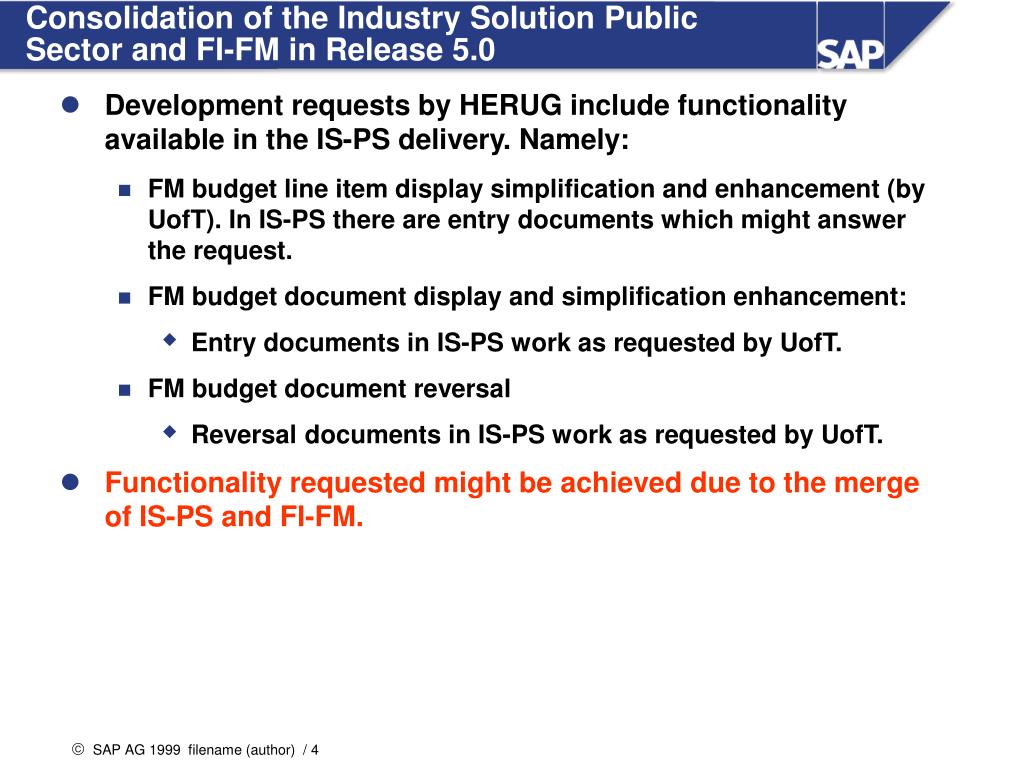 Consolidation of the Industry Solution Public Sector and FI-FM in Release 5.0

SAP

Development requests by HERUG include functionality available in the IS-PS delivery. Namely:

FM budget line item display simplification and enhancement (by UofT). In IS-PS there are entry documents which might answer the request.

FM budget document display and simplification enhancement:

Entry documents in IS-PS work as requested by UofT.

FM budget document reversal

Reversal documents in IS-PS work as requested by UofT.

Functionality requested might be achieved due to the merge of IS-PS and FI-FM.

© SAP AG 1999 filename (author) / 4